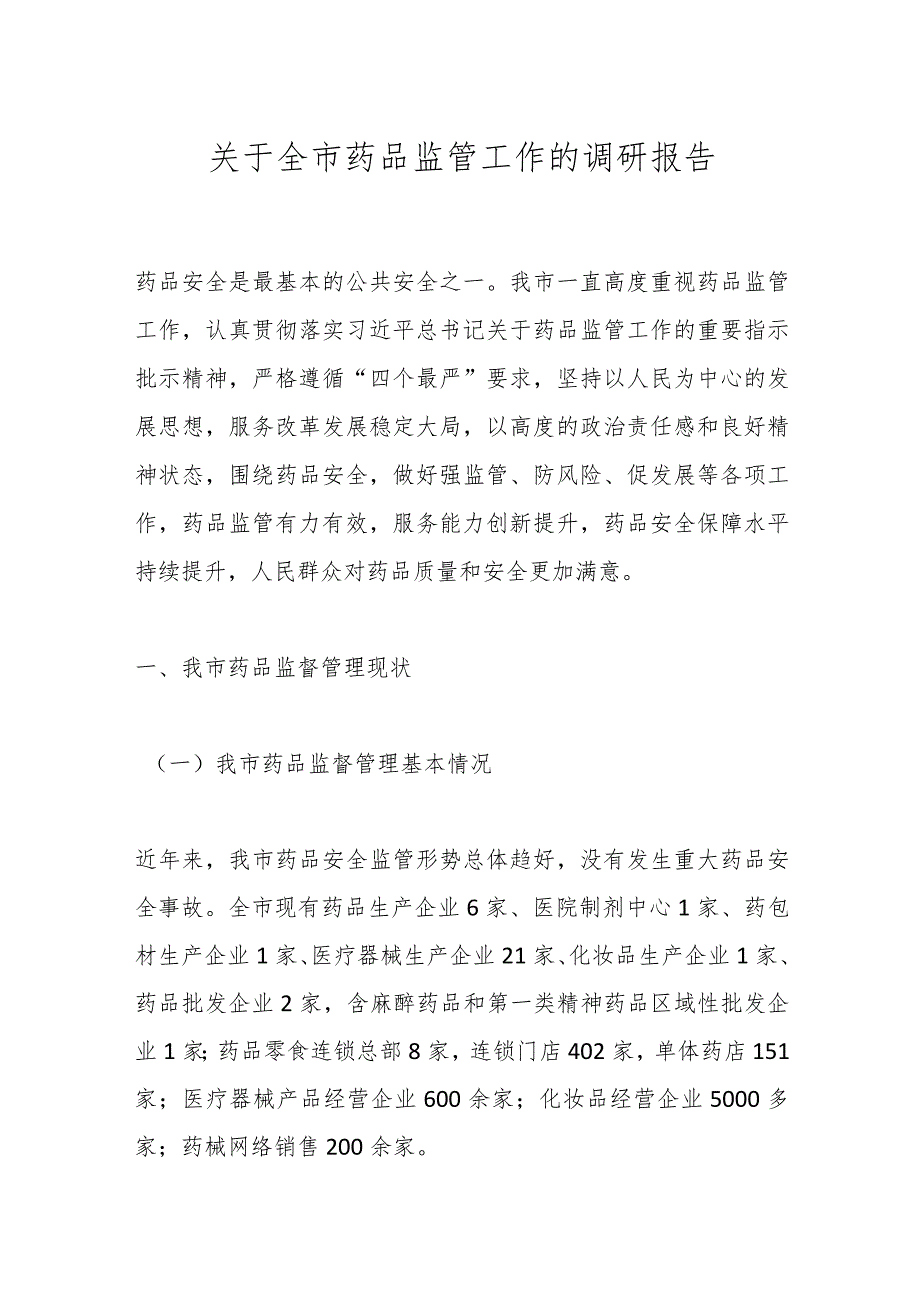 关于全市药品监管工作的调研报告

药品安全是最基本的公共安全之一。我市一直高度重视药品监管工作，认真贯彻落实习近平总书记关于药品监管工作的重要指示批示精神，严格遵循“四个最严”要求，坚持以人民为中心的发展思想，服务改革发展稳定大局，以高度的政治责任感和良好精神状态，围绕药品安全，做好强监管、防风险、促发展等各项工作，药品监管有力有效，服务能力创新提升，药品安全保障水平持续提升，人民群众对药品质量和安全更加满意。

一、我市药品监督管理现状

（一）我市药品监督管理基本情况

近年来，我市药品安全监管形势总体趋好，没有发生重大药品安全事故。全市现有药品生产企业6家、医院制剂中心1家、药包材生产企业1家、医疗器械生产企业21家、化妆品生产企业1家、药品批发企业2家，含麻醉药品和第一类精神药品区域性批发企业1家；药品零食连锁总部8家，连锁门店402家，单体药店151家；医疗器械产品经营企业600余家；化妆品经营企业5000多家；药械网络销售200余家。